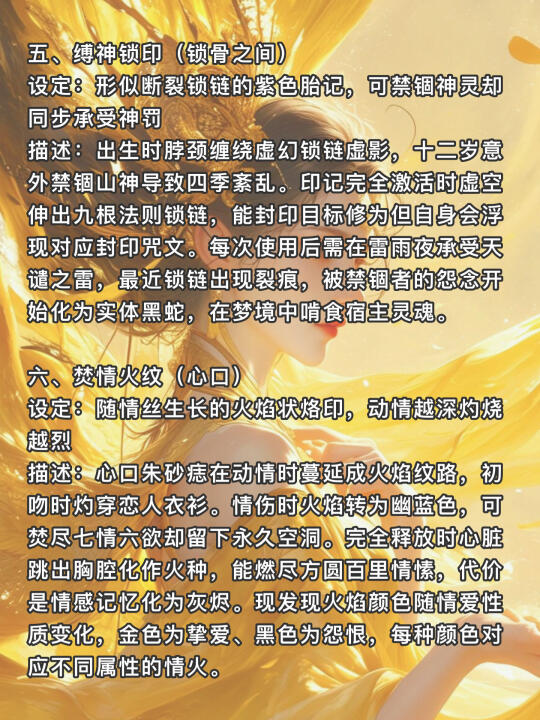 五、缚神锁印（锁骨之间）
设定：形似断裂锁链的紫色胎记，可禁锢神灵却同步承受神罚
描述：出生时脖颈缠绕虚幻锁链虚影，十二岁意外禁锢山神导致四季紊乱。印记完全激活时虚空伸出九根法则锁链，能封印目标修为但自身会浮现对应封印咒文。每次使用后需在雷雨夜承受天谴之雷，最近锁链出现裂痕，被禁锢者的怨念开始化为实体黑蛇，在梦境中啃食宿主灵魂。

六、焚情火纹（心口）
设定：随情丝生长的火焰状烙印，动情越深灼烧越烈
描述：心口朱砂痣在动情时蔓延成火焰纹路，初吻时灼穿恋人衣衫。情伤时火焰转为幽蓝色，可焚尽七情六欲却留下永久空洞。完全释放时心脏跳出胸腔化作火种，能燃尽方圆百里情愫，代价是情感记忆化为灰烬。现发现火焰颜色随情爱性质变化，金色为挚爱、黑色为怨恨，每种颜色对应不同属性的情火。